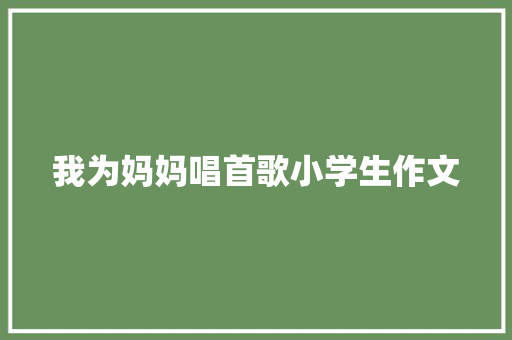 我为妈妈唱首歌小学生作文